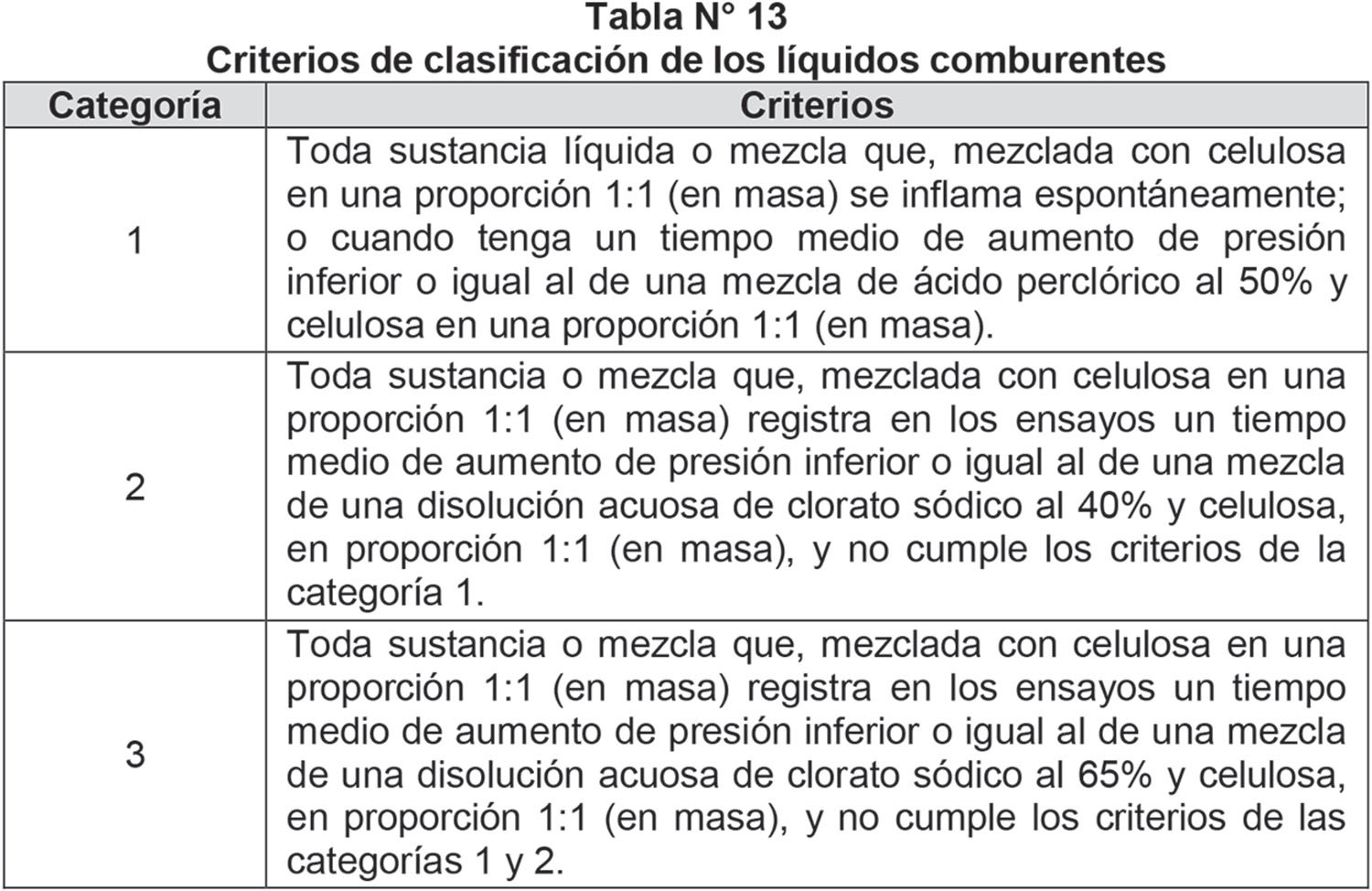 Tabla N° 13
Criterios de clasificación de los líquidos comburentes

| Categoría | Criterios |
|---|---|
| 1 | Toda sustancia líquida o mezcla que, mezclada con celulosa en una proporción 1:1 (en masa) se inflama espontáneamente; o cuando tenga un tiempo medio de aumento de presión inferior o igual al de una mezcla de ácido perclórico al 50% y celulosa en una proporción 1:1 (en masa). |
| 2 | Toda sustancia o mezcla que, mezclada con celulosa en una proporción 1:1 (en masa) registra en los ensayos un tiempo medio de aumento de presión inferior o igual al de una mezcla de una disolución acuosa de clorato sódico al 40% y celulosa, en proporción 1:1 (en masa), y no cumple los criterios de la categoría 1. |
| 3 | Toda sustancia o mezcla que, mezclada con celulosa en una proporción 1:1 (en masa) registra en los ensayos un tiempo medio de aumento de presión inferior o igual al de una mezcla de una disolución acuosa de clorato sódico al 65% y celulosa, en proporción 1:1 (en masa), y no cumple los criterios de las categorías 1 y 2. |